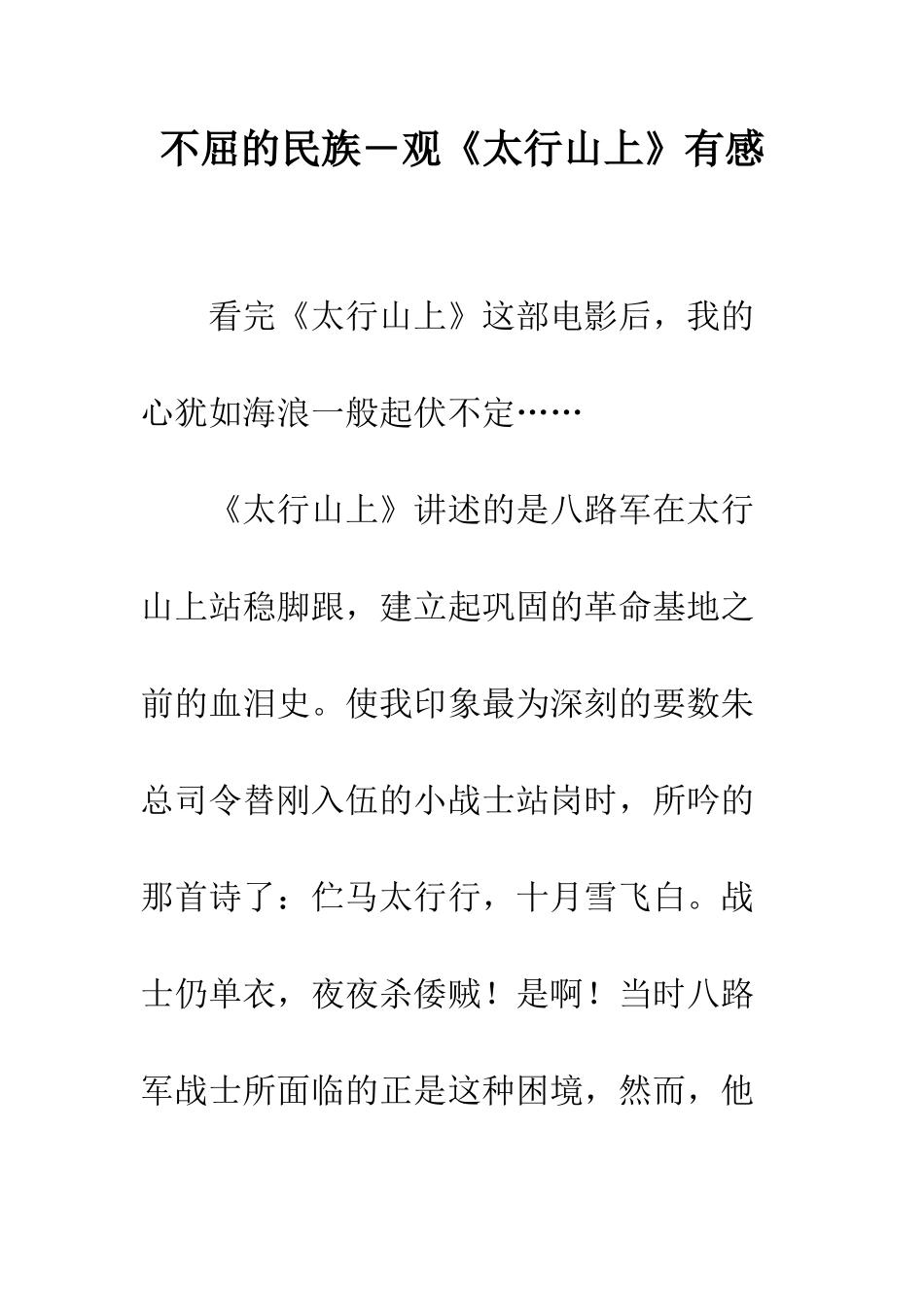 不屈的民族－观《太行山上》有感

看完《太行山上》这部电影后，我的心犹如海浪一般起伏不定……

《太行山上》讲述的是八路军在太行山上站稳脚跟，建立起巩固的革命基地之前的血泪史。使我印象最为深刻的要数朱总司令替刚入伍的小战士站岗时，所吟的那首诗了：伫马太行行，十月雪飞白。战士仍单衣，夜夜杀倭贼！是啊！当时八路军战士所面临的正是这种困境，然而，他